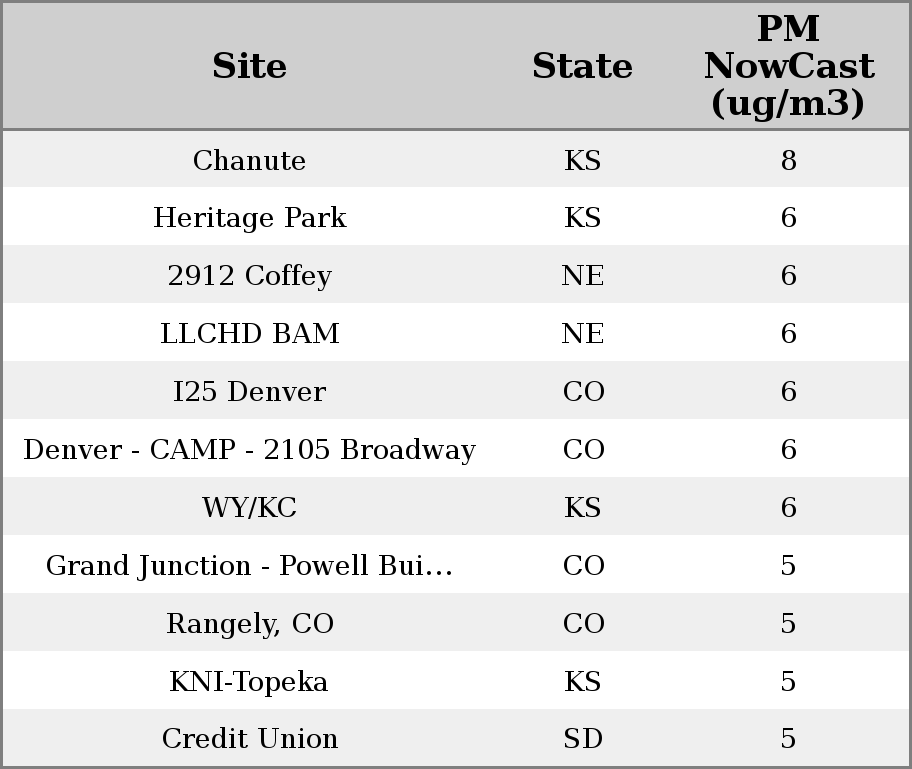 | Site | State | PM NowCast (ug/m3) |
|---|---|---|
| Chanute | KS | 8 |
| Heritage Park | KS | 6 |
| 2912 Coffey | NE | 6 |
| LLCHD BAM | NE | 6 |
| I25 Denver | CO | 6 |
| Denver - CAMP - 2105 Broadway | CO | 6 |
| WY/KC | KS | 6 |
| Grand Junction - Powell Bui... | CO | 5 |
| Rangely, CO | CO | 5 |
| KNI-Topeka | KS | 5 |
| Credit Union | SD | 5 |